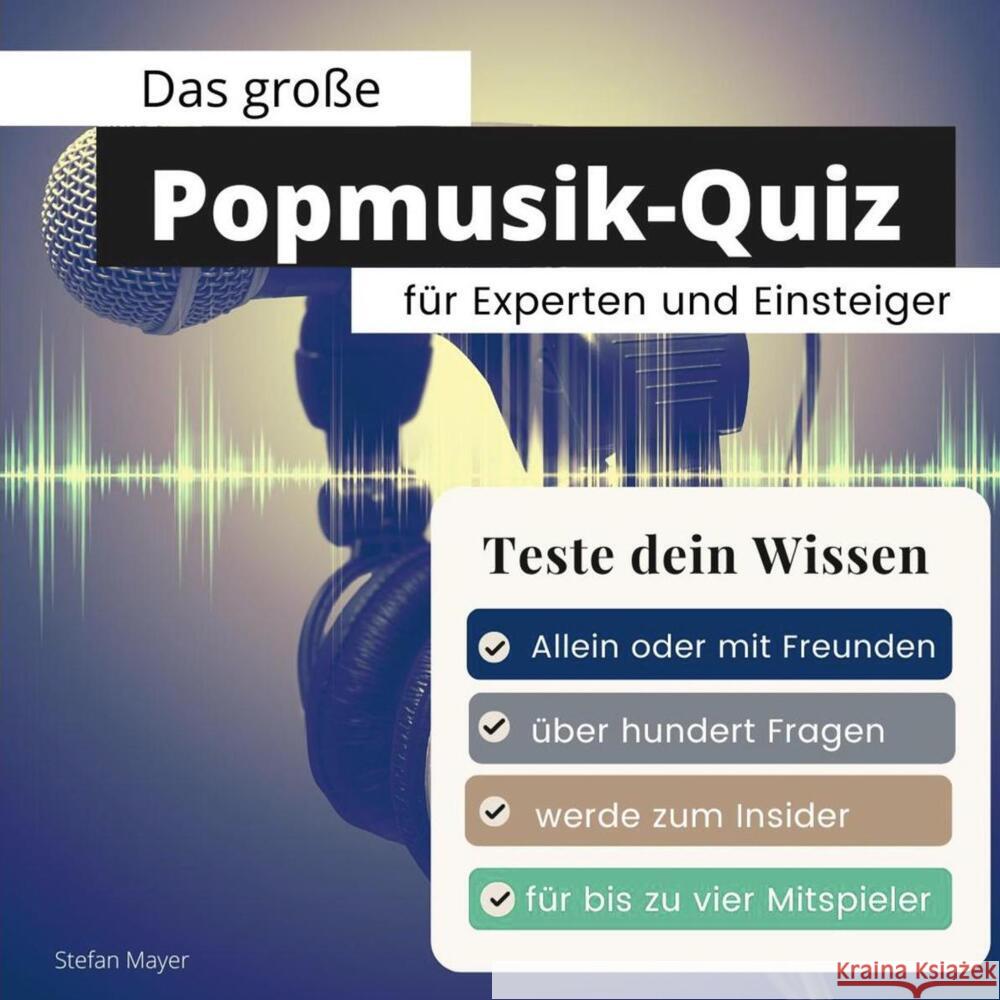 Das große

Popmusik-Quiz

für Experten und Einsteiger

Teste dein Wissen

Allein oder mit Freunden

über hundert Fragen

werde zum Insider

für bis zu vier Mitspieler

Stefan Mayer